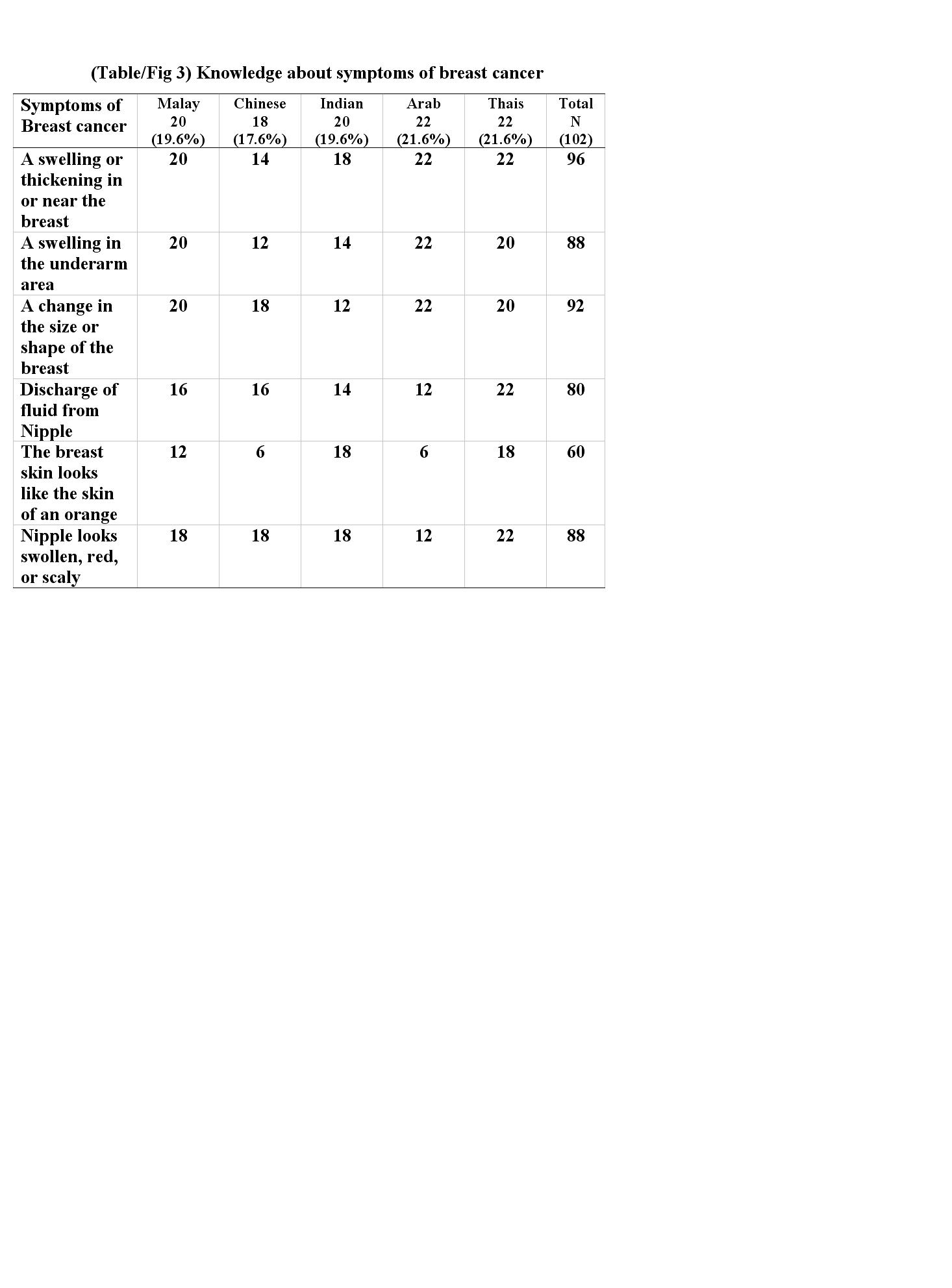 (Table/Fig 3) Knowledge about symptoms of breast cancer

| Symptoms of Breast cancer | Malay 20 (19.6%) | Chinese 18 (17.6%) | Indian 20 (19.6%) | Arab 22 (21.6%) | Thais 22 (21.6%) | Total N (102) |
|---|---|---|---|---|---|---|
| A swelling or thickening in or near the breast | 20 | 14 | 18 | 22 | 22 | 96 |
| A swelling in the underarm area | 20 | 12 | 14 | 22 | 20 | 88 |
| A change in the size or shape of the breast | 20 | 18 | 12 | 22 | 20 | 92 |
| Discharge of fluid from Nipple | 16 | 16 | 14 | 12 | 22 | 80 |
| The breast skin looks like the skin of an orange | 12 | 6 | 18 | 6 | 18 | 60 |
| Nipple looks swollen, red, or scaly | 18 | 18 | 18 | 12 | 22 | 88 |